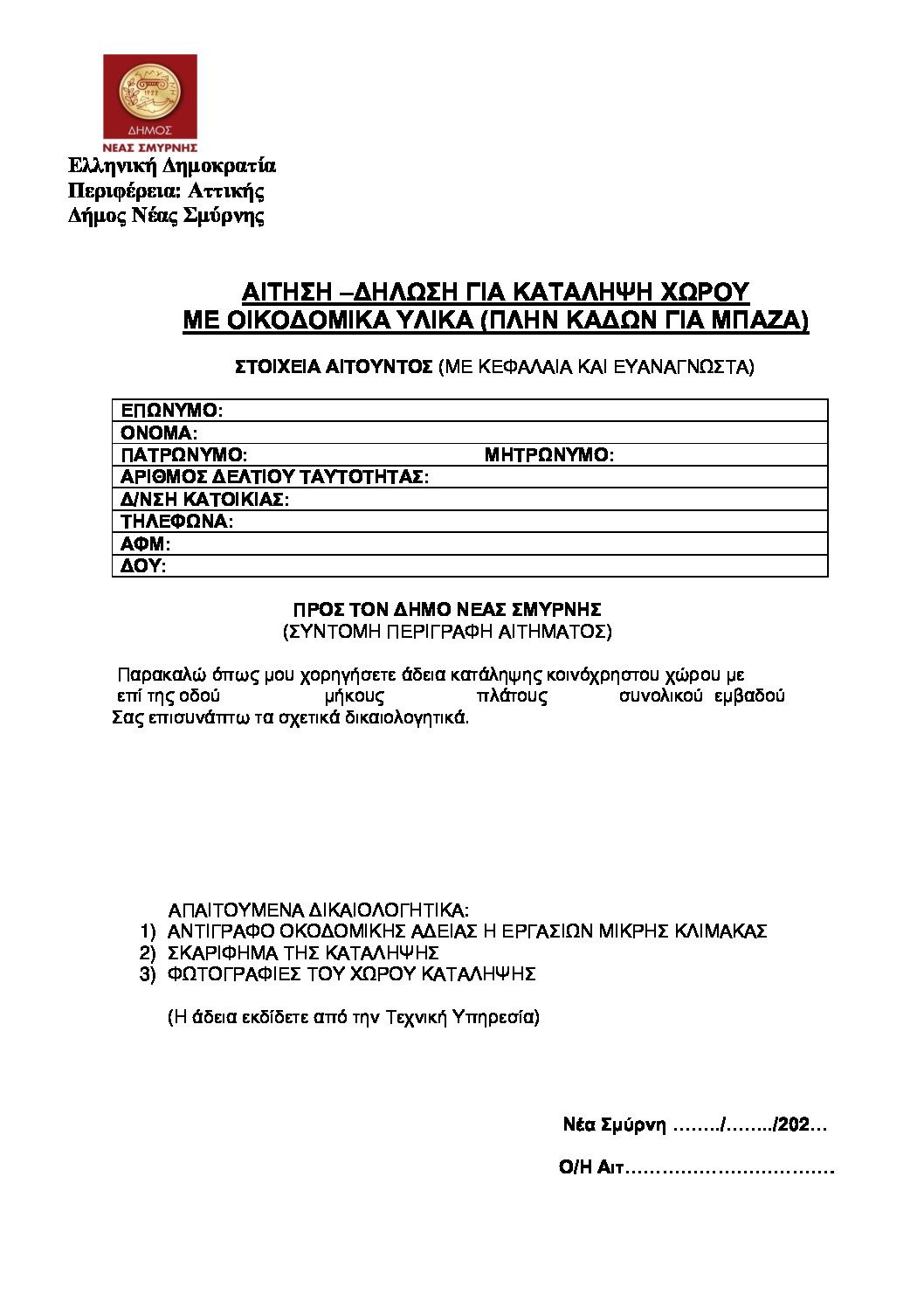 1922

ΔΗΜΟΣ
ΝΕΑΣ ΣΜΥΡΝΗΣ

Ελληνική Δημοκρατία
Περιφέρεια: Αττικής
Δήμος Νέας Σμύρνης

ΑΙΤΗΣΗ –ΔΗΛΩΣΗ ΓΙΑ ΚΑΤΑΛΗΨΗ ΧΩΡΟΥ
ΜΕ ΟΙΚΟΔΟΜΙΚΑ ΥΛΙΚΑ (ΠΛΗΝ ΚΑΔΩΝ ΓΙΑ ΜΠΑΖΑ)

ΣΤΟΙΧΕΙΑ ΑΙΤΟΥΝΤΟΣ (ΜΕ ΚΕΦΑΛΑΙΑ ΚΑΙ ΕΥΑΝΑΓΝΩΣΤΑ)

| ΕΠΩΝΥΜΟ: |
|---|
| ΟΝΟΜΑ: |
| ΠΑΤΡΩΝΥΜΟ: ΜΗΤΡΩΝΥΜΟ: |
| ΑΡΙΘΜΟΣ ΔΕΛΤΙΟΥ ΤΑΥΤΟΤΗΤΑΣ: |
| Δ/ΝΣΗ ΚΑΤΟΙΚΙΑΣ: |
| ΤΗΛΕΦΩΝΑ: |
| ΑΦΜ: |
| ΔΟΥ: |

ΠΡΟΣ ΤΟΝ ΔΗΜΟ ΝΕΑΣ ΣΜΥΡΝΗΣ
(ΣΥΝΤΟΜΗ ΠΕΡΙΓΡΑΦΗ ΑΙΤΗΜΑΤΟΣ)

Παρακαλώ όπως μου χορηγήσετε άδεια κατάληψης κοινόχρηστου χώρου με
επί της οδού μήκους πλάτους συνολικού εμβαδού
Σας επισυνάπτω τα σχετικά δικαιολογητικά.

ΑΠΑΙΤΟΥΜΕΝΑ ΔΙΚΑΙΟΛΟΓΗΤΙΚΑ:
1) ΑΝΤΙΓΡΑΦΟ ΟΚΟΔΟΜΙΚΗΣ ΑΔΕΙΑΣ Η ΕΡΓΑΣΙΩΝ ΜΙΚΡΗΣ ΚΛΙΜΑΚΑΣ
2) ΣΚΑΡΙΦΗΜΑ ΤΗΣ ΚΑΤΑΛΗΨΗΣ
3) ΦΩΤΟΓΡΑΦΙΕΣ ΤΟΥ ΧΩΡΟΥ ΚΑΤΑΛΗΨΗΣ

(Η άδεια εκδίδετε από την Τεχνική Υπηρεσία)

Νέα Σμύρνη ……../……../202…

Ο/Η Αιτ……………………………